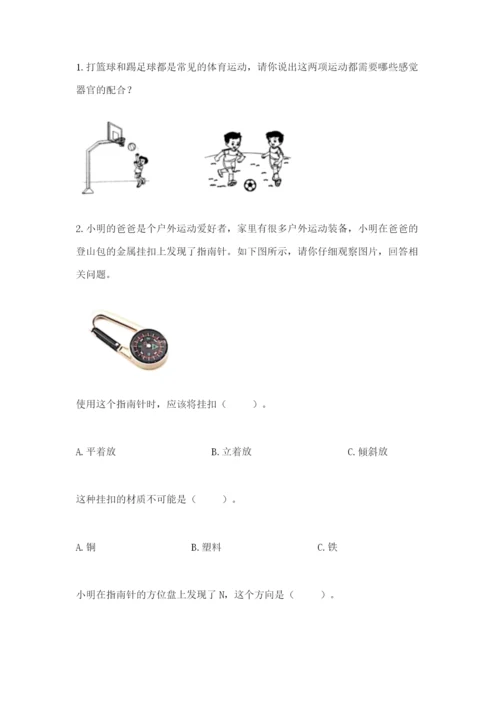 1. 打篮球和踢足球都是常见的体育运动，请你说出这两项运动都需要哪些感觉器官的配合？

2. 小明的爸爸是个户外运动爱好者，家里有很多户外运动装备，小明在爸爸的登山包的金属挂扣上发现了指南针。如下图所示，请你仔细观察图片，回答相关问题。

使用这个指南针时，应该将挂扣（　　）。

A. 平着放　　B. 立着放　　C. 倾斜放

这种挂扣的材质不可能是（　　）。

A. 铜　　B. 塑料　　C. 铁

小明在指南针的方位盘上发现了 N，这个方向是（　　）。